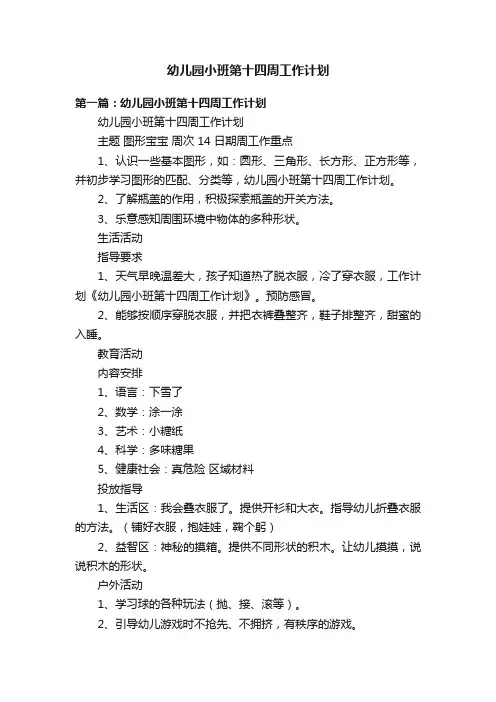 幼儿园小班第十四周工作计划

第一篇：幼儿园小班第十四周工作计划

幼儿园小班第十四周工作计划

主题 图形宝宝 周次 14 日期周工作重点

1、认识一些基本图形，如：圆形、三角形、长方形、正方形等，并初步学习图形的匹配、分类等，幼儿园小班第十四周工作计划。

2、了解瓶盖的作用，积极探索瓶盖的开关方法。

3、乐意感知周围环境中物体的多种形状。

生活活动

指导要求

1、天气早晚温差大，孩子知道热了脱衣服，冷了穿衣服，工作计划《幼儿园小班第十四周工作计划》。预防感冒。

2、能够按顺序穿脱衣服，并把衣裤叠整齐，鞋子排整齐，甜蜜的入睡。

教育活动

内容安排

1、语言：下雪了

2、数学：涂一涂

3、艺术：小糖纸

4、科学：多味糖果

5、健康社会：真危险 区域材料

投放指导

1、生活区：我会叠衣服了。提供开衫和大衣。指导幼儿折叠衣服的方法。（铺好衣服，抱娃娃，鞠个躬）

2、益智区：神秘的摸箱。提供不同形状的积木。让幼儿摸摸，说说积木的形状。

户外活动

1、学习球的各种玩法（抛、接、滚等）。

2、引导幼儿游戏时不抢先、不拥挤，有秩序的游戏。